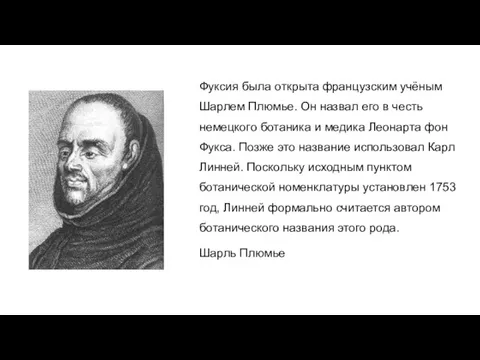 Фуксия была открыта французским учёным Шарлем Плюмье. Он назвал его в честь немецкого ботаника и медика Леонарта фон Фукса. Позже это название использовал Карл Линней. Поскольку исходным пунктом ботанической номенклатуры установлен 1753 год, Линней формально считается автором ботанического названия этого рода.

Шарль Плюмье